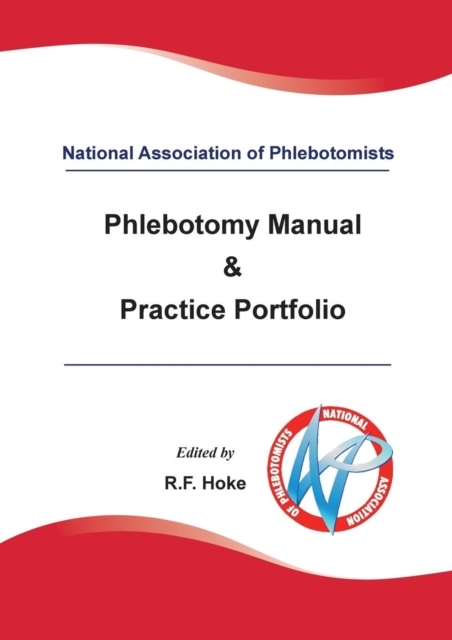 National Association of Phlebotomists

Phlebotomy Manual
&
Practice Portfolio

Edited by
R.F. Hoke

NATIONAL ASSOCIATION OF PHLEBOTOMISTS